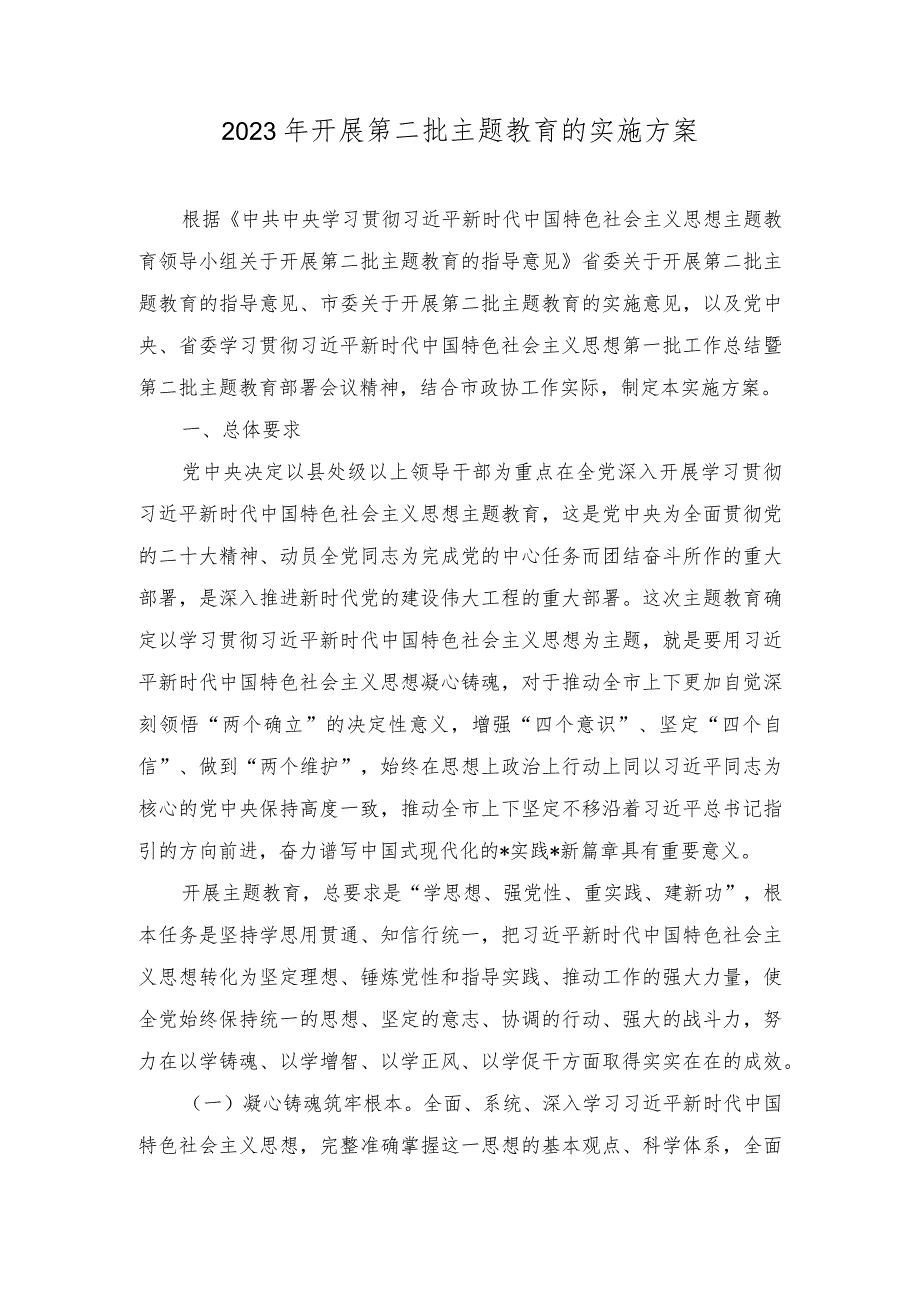 2023年开展第二批主题教育的实施方案

根据《中共中央学习贯彻习近平新时代中国特色社会主义思想主题教育领导小组关于开展第二批主题教育的指导意见》省委关于开展第二批主题教育的指导意见、市委关于开展第二批主题教育的实施意见，以及党中央、省委学习贯彻习近平新时代中国特色社会主义思想第一批工作总结暨第二批主题教育部署会议精神，结合市政协工作实际，制定本实施方案。

一、总体要求

党中央决定以县处级以上领导干部为重点在全党深入开展学习贯彻习近平新时代中国特色社会主义思想主题教育，这是党中央为全面贯彻党的二十大精神、动员全党同志为完成党的中心任务而团结奋斗所作的重大部署，是深入推进新时代党的建设伟大工程的重大部署。这次主题教育确定以学习贯彻习近平新时代中国特色社会主义思想为主题，就是要用习近平新时代中国特色社会主义思想凝心铸魂，对于推动全市上下更加自觉深刻领悟“两个确立”的决定性意义，增强“四个意识”、坚定“四个自信”、做到“两个维护”，始终在思想上政治上行动上同以习近平同志为核心的党中央保持高度一致，推动全市上下坚定不移沿着习近平总书记指引的方向前进，奋力谱写中国式现代化的*实践*新篇章具有重要意义。

开展主题教育，总要求是“学思想、强党性、重实践、建新功”，根本任务是坚持学思用贯通、知信行统一，把习近平新时代中国特色社会主义思想转化为坚定理想、锤炼党性和指导实践、推动工作的强大力量，使全党始终保持统一的思想、坚定的意志、协调的行动、强大的战斗力，努力在以学铸魂、以学增智、以学正风、以学促干方面取得实实在在的成效。

（一）凝心铸魂筑牢根本。全面、系统、深入学习习近平新时代中国特色社会主义思想，完整准确掌握这一思想的基本观点、科学体系，全面